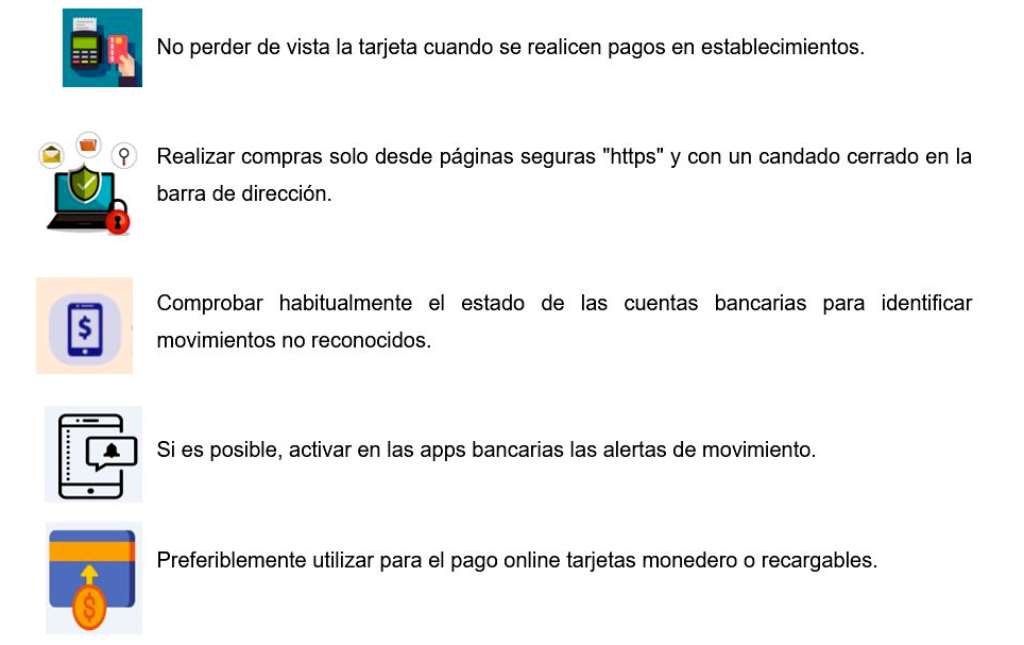 No perder de vista la tarjeta cuando se realicen pagos en establecimientos.

Realizar compras solo desde páginas seguras "https" y con un candado cerrado en la barra de dirección.

Comprobar habitualmente el estado de las cuentas bancarias para identificar movimientos no reconocidos.

Si es posible, activar en las apps bancarias las alertas de movimiento.

Preferiblemente utilizar para el pago online tarjetas monedero o recargables.